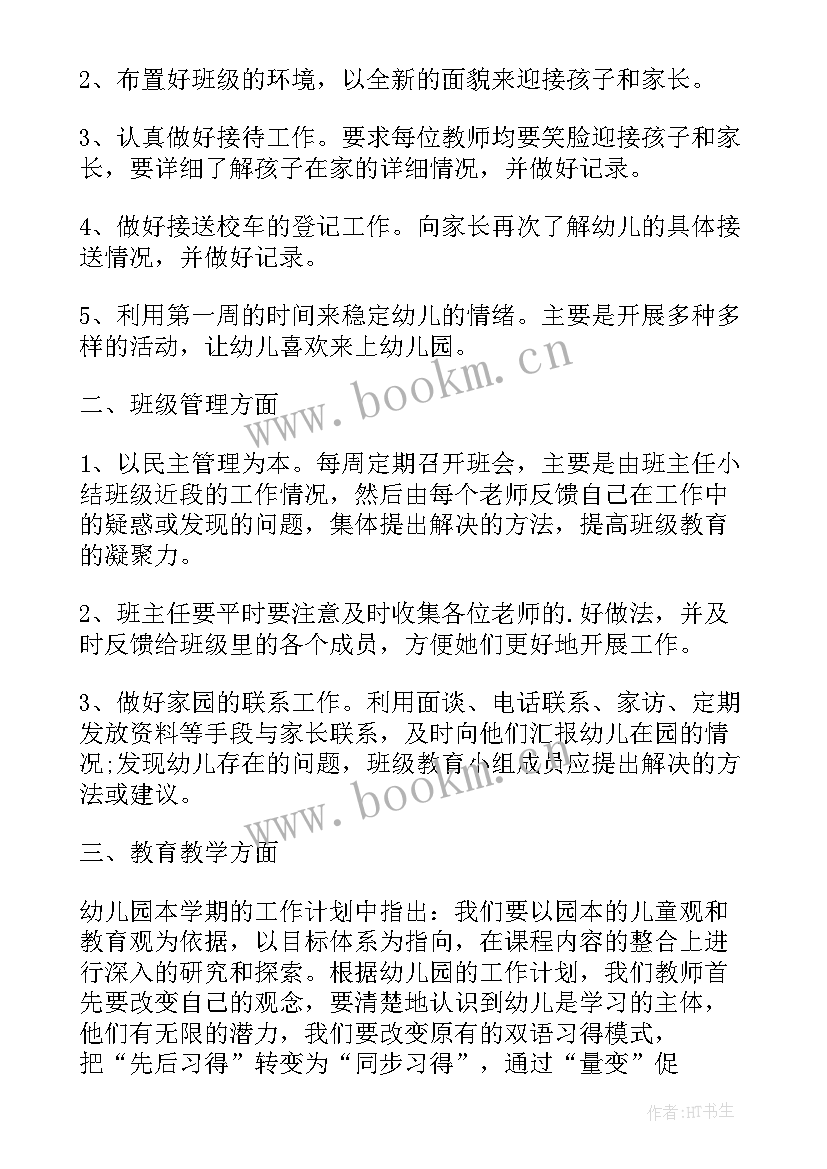 2、布置好班级的环境，以全新的面貌来迎接孩子和家长。

3、认真做好接待工作。要求每位教师均要笑脸迎接孩子和家长，要详细了解孩子在家的详细情况，并做好记录。

4、做好接送校车的登记工作。向家长再次了解幼儿的具体接送情况，并做好记录。

5、利用第一周的时间来稳定幼儿的情绪。主要是开展多种多样的活动，让幼儿喜欢来上幼儿园。

二、班级管理方面

1、以民主管理为本。每周定期召开班会，主要是由班主任小结班级近段的工作情况，然后由每个老师反馈自己在工作中的疑惑或发现的问题，集体提出解决的方法，提高班级教育的凝聚力。

2、班主任要平时要注意及时收集各位老师的.好做法，并及时反馈给班级里的各个成员，方便她们更好地开展工作。

3、做好家园的联系工作。利用面谈、电话联系、家访、定期发放资料等手段与家长联系，及时向他们汇报幼儿在园的情况;发现幼儿存在的问题，班级教育小组成员应提出解决的方法或建议。

三、教育教学方面

幼儿园本学期的工作计划中指出：我们要以园本的儿童观和教育观为依据，以目标体系为指向，在课程内容的整合上进行深入的研究和探索。根据幼儿园的工作计划，我们教师首先要改变自己的观念，要清楚地认识到幼儿是学习的主体，他们有无限的潜力，我们要改变原有的双语习得模式，把“先后习得”转变为“同步习得”，通过“量变”促

www.bookm.cn

www.bookm.cn

作者:HT书生